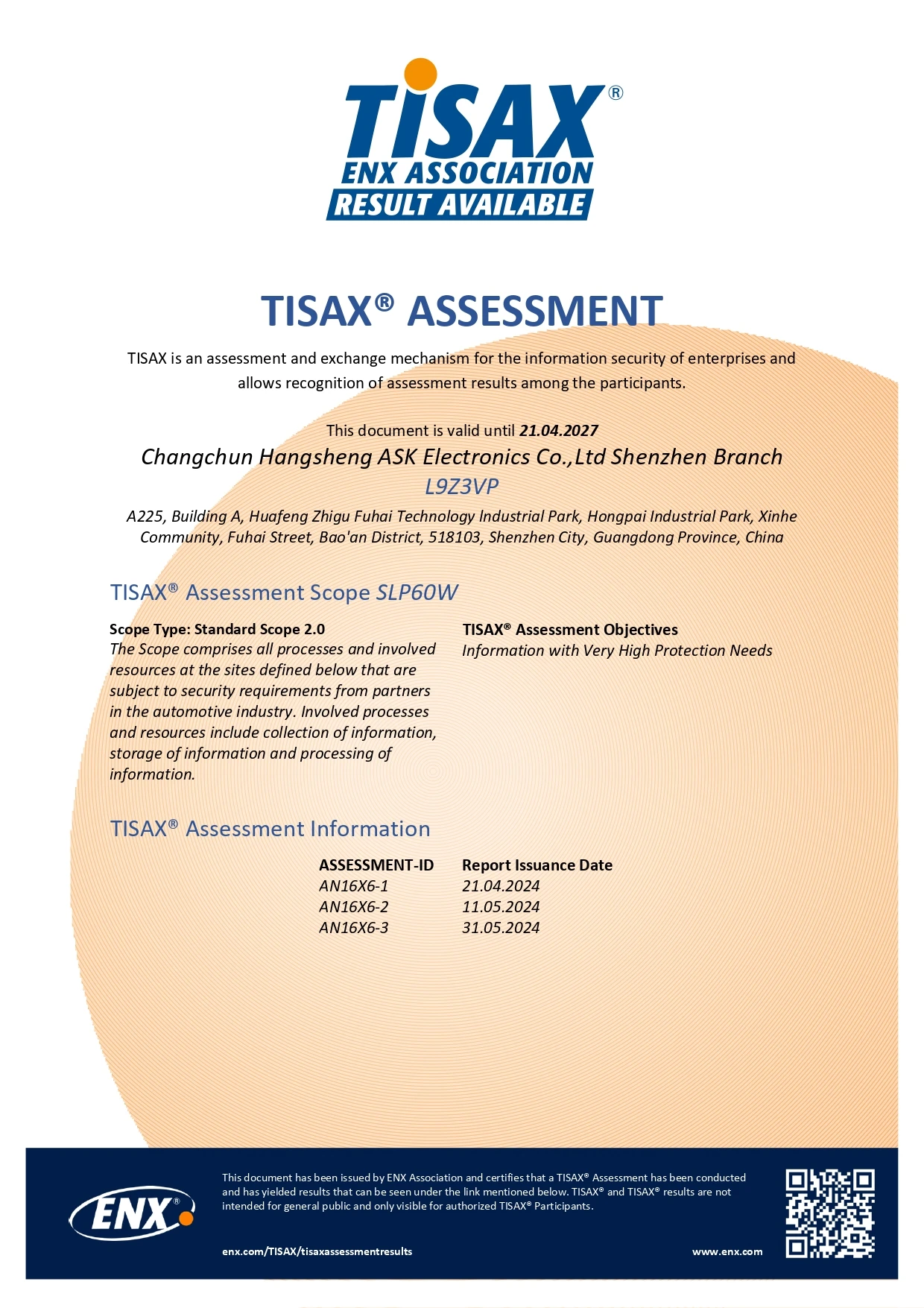 TISAX®
ENX ASSOCIATION
RESULT AVAILABLE

TISAX® ASSESSMENT

TISAX is an assessment and exchange mechanism for the information security of enterprises and allows recognition of assessment results among the participants.

This document is valid until 21.04.2027
Changchun Hangsheng ASK Electronics Co.,Ltd Shenzhen Branch
L9Z3VP
A225, Building A, Huafeng Zhigu Fuhai Technology Industrial Park, Hongpai Industrial Park, Xinhe Community, Fuhai Street, Bao'an District, 518103, Shenzhen City, Guangdong Province, China

TISAX® Assessment Scope SLP60W

Scope Type: Standard Scope 2.0
The Scope comprises all processes and involved resources at the sites defined below that are subject to security requirements from partners in the automotive industry. Involved processes and resources include collection of information, storage of information and processing of information.

TISAX® Assessment Objectives
Information with Very High Protection Needs

TISAX® Assessment Information

| ASSESSMENT-ID | Report Issuance Date |
|---|---|
| AN16X6-1 | 21.04.2024 |
| AN16X6-2 | 11.05.2024 |
| AN16X6-3 | 31.05.2024 |

ENX®

This document has been issued by ENX Association and certifies that a TISAX® Assessment has been conducted and has yielded results that can be seen under the link mentioned below. TISAX® and TISAX® results are not intended for general public and only visible for authorized TISAX® Participants.

enx.com/TISAX/tisaxassessmentresults

www.enx.com